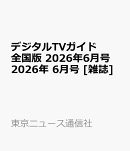 デジタルTVガイド
全国版 2026年6月号
2026年 6月号 [雑誌]

東京ニュース通信社